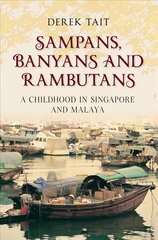 DEREK TAIT

SAMPANS, BANYANS AND RAMBUTANS

A CHILDHOOD IN SINGAPORE AND MALAYA